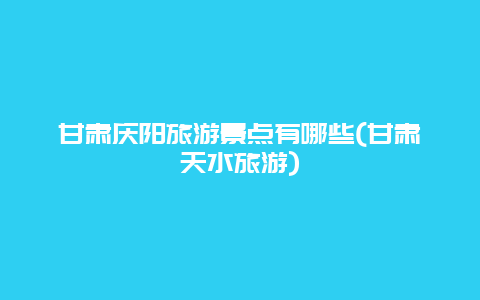 甘肃庆阳旅游景点有哪些(甘肃天水旅游)